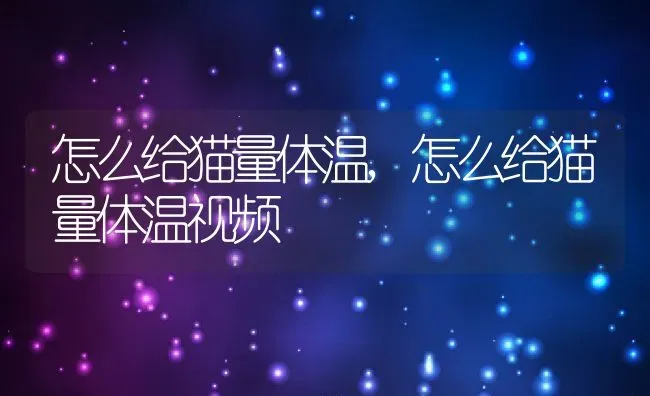 怎么给猫量体温，怎么给猫量体温视频